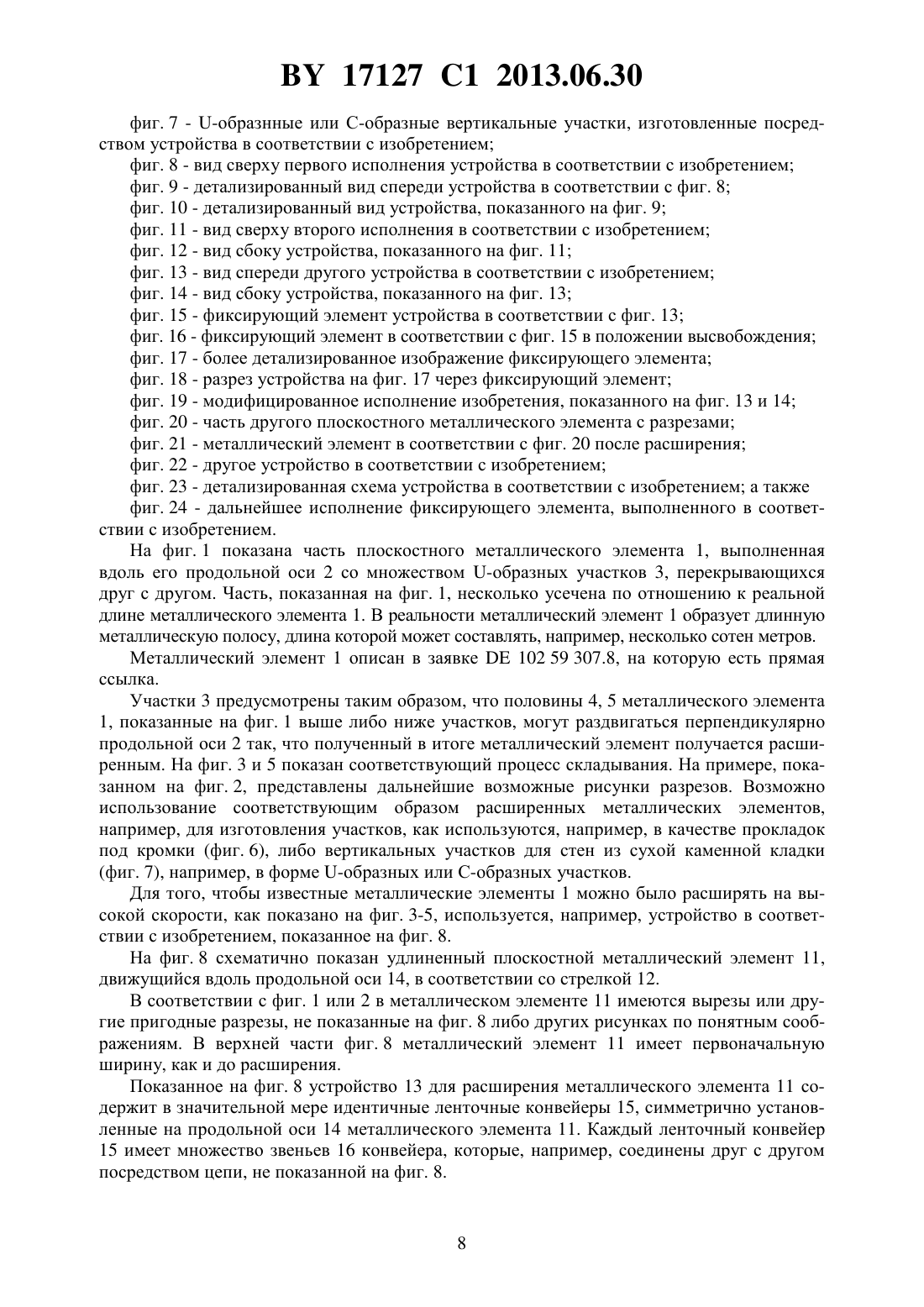 BY 17127 C1 2013.06.30

фиг. 7 - U-образные или С-образные вертикальные участки, изготовленные посредством устройства в соответствии с изобретением;

фиг. 8 - вид сверху первого исполнения устройства в соответствии с изобретением;

фиг. 9 - детализированный вид спереди устройства в соответствии с фиг. 8;

фиг. 10 - детализированный вид устройства, показанного на фиг. 9;

фиг. 11 - вид сверху второго исполнения в соответствии с изобретением;

фиг. 12 - вид сбоку устройства, показанного на фиг. 11;

фиг. 13 - вид спереди другого устройства в соответствии с изобретением;

фиг. 14 - вид сбоку устройства, показанного на фиг. 13;

фиг. 15 - фиксирующий элемент устройства в соответствии с фиг. 13;

фиг. 16 - фиксирующий элемент в соответствии с фиг. 15 в положении высвобождения;

фиг. 17 - более детализированное изображение фиксирующего элемента;

фиг. 18 - разрез устройства на фиг. 17 через фиксирующий элемент;

фиг. 19 - модифицированное исполнение изобретения, показанного на фиг. 13 и 14;

фиг. 20 - часть другого плоскостного металлического элемента с разрезами;

фиг. 21 - металлический элемент в соответствии с фиг. 20 после расширения;

фиг. 22 - другое устройство в соответствии с изобретением;

фиг. 23 - детализированная схема устройства в соответствии с изобретением; а также

фиг. 24 - дальнейшее исполнение фиксирующего элемента, выполненного в соответствии с изобретением.

На фиг. 1 показана часть плоскостного металлического элемента 1, выполненная вдоль его продольной оси 2 со множеством U-образных участков 3, перекрывающихся друг с другом. Часть, показанная на фиг. 1, несколько усечена по отношению к реальной длине металлического элемента 1. В реальности металлический элемент 1 образует длинную металлическую полосу, длина которой может составлять, например, несколько сотен метров.

Металлический элемент 1 описан в заявке DE 102 59 307.8, на которую есть прямая ссылка.

Участки 3 предусмотрены таким образом, что половины 4, 5 металлического элемента 1, показанные на фиг. 1 выше либо ниже участков, могут раздвигаться перпендикулярно продольной оси 2 так, что полученный в итоге металлический элемент получается расширенным. На фиг. 3 и 5 показан соответствующий процесс складывания. На примере, показанном на фиг. 2, представлены дальнейшие возможные рисунки разрезов. Возможно использование соответствующим образом расширенных металлических элементов, например, для изготовления участков, как используются, например, в качестве прокладок под кромки (фиг. 6), либо вертикальных участков для стен из сухой каменной кладки (фиг. 7), например, в форме U-образных или С-образных участков.

Для того, чтобы известные металлические элементы 1 можно было расширять на высокой скорости, как показано на фиг. 3-5, используется, например, устройство в соответствии с изобретением, показанное на фиг. 8.

На фиг. 8 схематично показан удлиненный плоскостной металлический элемент 11, движущийся вдоль продольной оси 14, в соответствии со стрелкой 12.

В соответствии с фиг. 1 или 2 в металлическом элементе 11 имеются вырезы или другие пригодные разрезы, не показанные на фиг. 8 либо других рисунках по понятным соображениям. В верхней части фиг. 8 металлический элемент 11 имеет первоначальную ширину, как и до расширения.

Показанное на фиг. 8 устройство 13 для расширения металлического элемента 11 содержит в значительной мере идентичные ленточные конвейеры 15, симметрично установленные на продольной оси 14 металлического элемента 11. Каждый ленточный конвейер 15 имеет множество звеньев 16 конвейера, которые, например, соединены друг с другом посредством цепи, не показанной на фиг. 8.

8